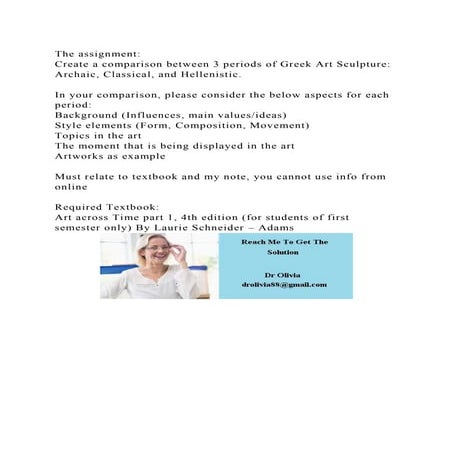 The assignment:
Create a comparison between 3 periods of Greek Art Sculpture: Archaic, Classical, and Hellenistic.

In your comparison, please consider the below aspects for each period:
Background (Influences, main values/ideas)
Style elements (Form, Composition, Movement)
Topics in the art
The moment that is being displayed in the art
Artworks as example

Must relate to textbook and my note, you cannot use info from online

Required Textbook:
Art across Time part 1, 4th edition (for students of first semester only) By Laurie Schneider – Adams

Reach Me To Get The Solution

Dr Olivia
drolivia88@gmail.com